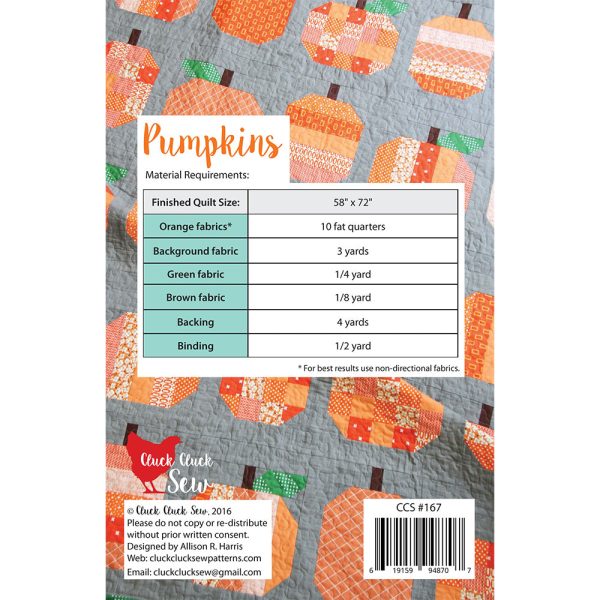 Pumpkins

Material Requirements:

| Finished Quilt Size: | 58" x 72" |
|---|---|
| Orange fabrics* | 10 fat quarters |
| Background fabric | 3 yards |
| Green fabric | 1/4 yard |
| Brown fabric | 1/8 yard |
| Backing | 4 yards |
| Binding | 1/2 yard |

* For best results use non-directional fabrics.

Cluck Cluck Sew

© Cluck Cluck Sew, 2016
Please do not copy or re-distribute without prior written consent.
Designed by Allison R. Harris
Web: cluckclucksewpatterns.com
Email: cluckclucksew@gmail.com

CCS #167

6 19159 94870 7